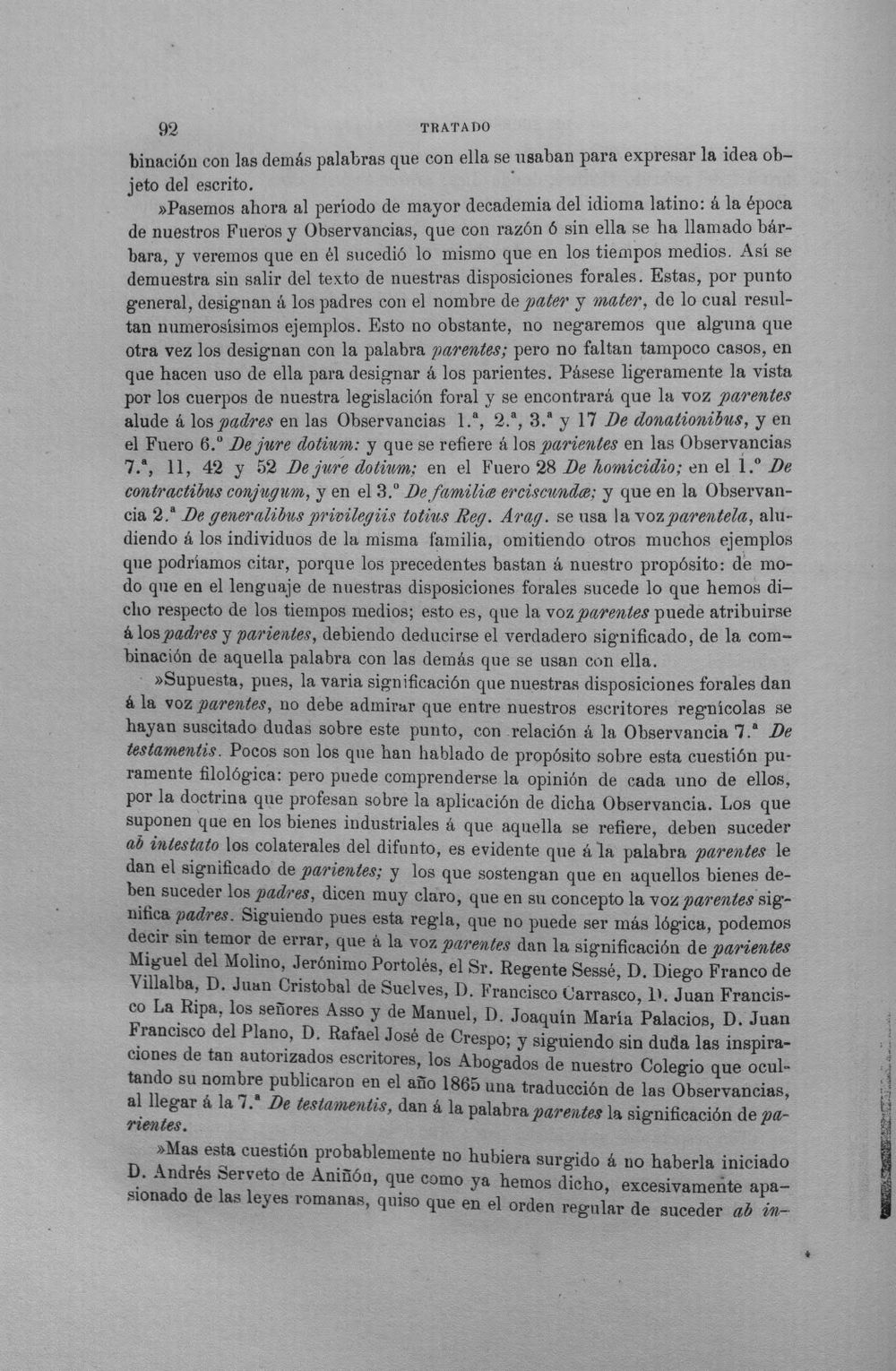 92 TRATADO

binación con las demás palabras que con ella se usaban para expresar la idea objeto del escrito.

»Pasemos ahora al período de mayor decademia del idioma latino: á la época de nuestros Fueros y Observancias, que con razón ó sin ella se ha llamado bárbara, y veremos que en él sucedió lo mismo que en los tiempos medios. Así se demuestra sin salir del texto de nuestras disposiciones forales. Estas, por punto general, designan á los padres con el nombre de pater y mater, de lo cual resultan numerosísimos ejemplos. Esto no obstante, no negaremos que alguna que otra vez los designan con la palabra parentes; pero no faltan tampoco casos, en que hacen uso de ella para designar á los parientes. Pásese ligeramente la vista por los cuerpos de nuestra legislación foral y se encontrará que la voz parentes alude á los padres en las Observancias 1.ª, 2.ª, 3.ª y 17 De donationibus, y en el Fuero 6.º De jure dotium: y que se refiere á los parientes en las Observancias 7.ª, 11, 42 y 52 De jure dotium; en el Fuero 28 De homicidio; en el 1.º De contractibus conjugum, y en el 3.º De familiæ erciscundæ; y que en la Observancia 2.ª De generalibus privilegiis totius Reg. Arag. se usa la voz parentela, aludiendo á los individuos de la misma familia, omitiendo otros muchos ejemplos que podríamos citar, porque los precedentes bastan á nuestro propósito: de modo que en el lenguaje de nuestras disposiciones forales sucede lo que hemos dicho respecto de los tiempos medios; esto es, que la voz parentes puede atribuirse á los padres y parientes, debiendo deducirse el verdadero significado, de la combinación de aquella palabra con las demás que se usan con ella.

»Supuesta, pues, la varia significación que nuestras disposiciones forales dan á la voz parentes, no debe admirar que entre nuestros escritores regnícolas se hayan suscitado dudas sobre este punto, con relación á la Observancia 7.ª De testamentis. Pocos son los que han hablado de propósito sobre esta cuestión puramente filológica: pero puede comprenderse la opinión de cada uno de ellos, por la doctrina que profesan sobre la aplicación de dicha Observancia. Los que suponen que en los bienes industriales á que aquella se refiere, deben suceder ab intestato los colaterales del difunto, es evidente que á la palabra parentes le dan el significado de parientes; y los que sostengan que en aquellos bienes deben suceder los padres, dicen muy claro, que en su concepto la voz parentes significa padres. Siguiendo pues esta regla, que no puede ser más lógica, podemos decir sin temor de errar, que á la voz parentes dan la significación de parientes Miguel del Molino, Jerónimo Portolés, el Sr. Regente Sessé, D. Diego Franco de Villalba, D. Juan Cristobal de Suelves, D. Francisco Carrasco, D. Juan Francisco La Ripa, los señores Asso y de Manuel, D. Joaquín María Palacios, D. Juan Francisco del Plano, D. Rafael José de Crespo; y siguiendo sin duda las inspiraciones de tan autorizados escritores, los Abogados de nuestro Colegio que ocultando su nombre publicaron en el año 1865 una traducción de las Observancias, al llegar á la 7.ª De testamentis, dan á la palabra parentes la significación de parientes.

»Mas esta cuestión probablemente no hubiera surgido á no haberla iniciado D. Andrés Serveto de Aniñón, que como ya hemos dicho, excesivamente apasionado de las leyes romanas, quiso que en el orden regular de suceder ab in-